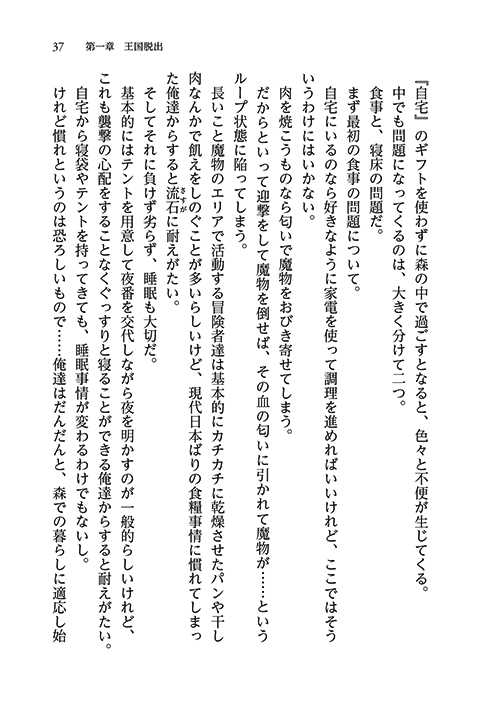 37　第一章　王国脱出

『自宅』のギフトを使わずに森の中で過ごすとなると、色々と不便が生じてくる。
中でも問題になってくるのは、大きく分けて二つ。
食事と、寝床の問題だ。
まず最初の食事の問題について。
自宅にいるのなら好きなように家電を使って調理を進めればいいけれど、ここではそういうわけにはいかない。
肉を焼こうものなら匂いで魔物をおびき寄せてしまう。
だからといって迎撃をして魔物を倒せば、その血の匂いに引かれて魔物が……というループ状態に陥ってしまう。
長いこと魔物のエリアで活動する冒険者達は基本的にカチカチに乾燥させたパンや干し肉なんかで飢えをしのぐことが多いらしいけど、現代日本ばりの食糧事情に慣れてしまった俺達からすると流石に耐えがたい。
そしてそれに負けず劣らず、睡眠も大切だ。
基本的にはテントを用意して夜番を交代しながら夜を明かすのが一般的らしいけれど、これも襲撃の心配をすることなくぐっすりと寝ることができる俺達からすると耐えがたい。
自宅から寝袋やテントを持ってきても、睡眠事情が変わるわけでもないし。
けれど慣れというのは恐ろしいもので……俺達はだんだんと、森での暮らしに適応し始